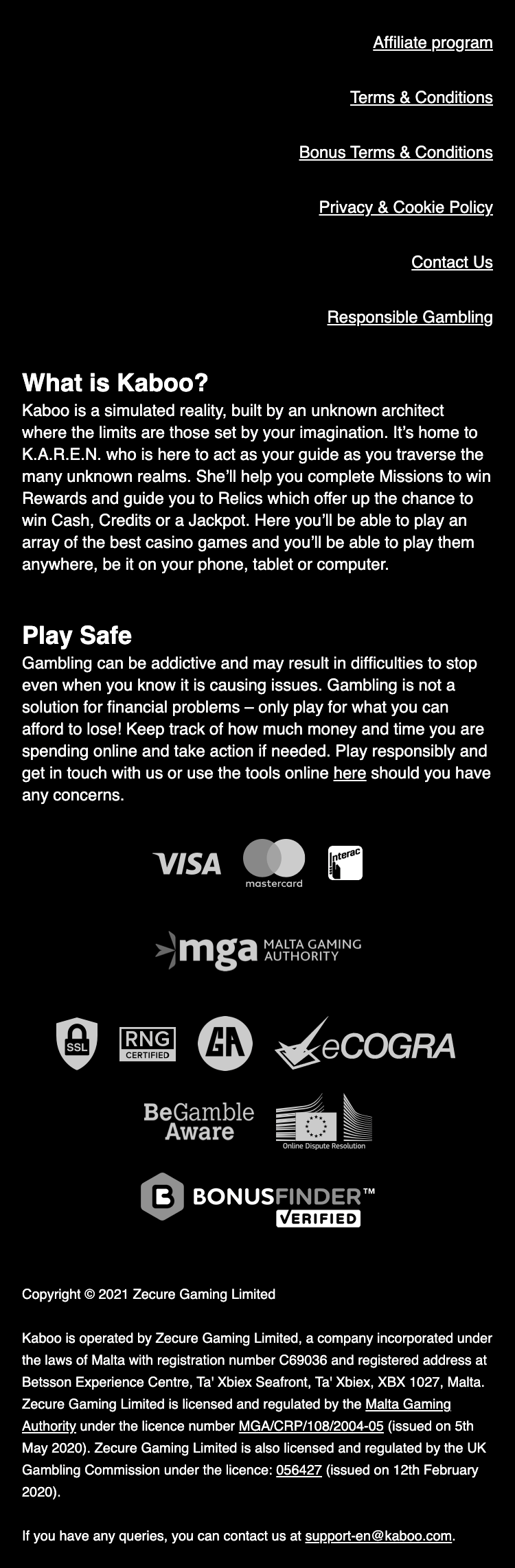 Affiliate program

Terms & Conditions

Bonus Terms & Conditions

Privacy & Cookie Policy

Contact Us

Responsible Gambling

What is Kaboo?

Kaboo is a simulated reality, built by an unknown architect where the limits are those set by your imagination. It's home to K.A.R.E.N. who is here to act as your guide as you traverse the many unknown realms. She'll help you complete Missions to win Rewards and guide you to Relics which offer up the chance to win Cash, Credits or a Jackpot. Here you'll be able to play an array of the best casino games and you'll be able to play them anywhere, be it on your phone, tablet or computer.

Play Safe

Gambling can be addictive and may result in difficulties to stop even when you know it is causing issues. Gambling is not a solution for financial problems – only play for what you can afford to lose! Keep track of how much money and time you are spending online and take action if needed. Play responsibly and get in touch with us or use the tools online here should you have any concerns.

VISA mastercard Interac

mga MALTA GAMING AUTHORITY

SSL RNG CERTIFIED GA eCOGRA

BeGamble Aware Online Dispute Resolution

BONUSFINDER™ VERIFIED

Copyright © 2021 Zecure Gaming Limited

Kaboo is operated by Zecure Gaming Limited, a company incorporated under the laws of Malta with registration number C69036 and registered address at Betsson Experience Centre, Ta' Xbiex Seafront, Ta' Xbiex, XBX 1027, Malta. Zecure Gaming Limited is licensed and regulated by the Malta Gaming Authority under the licence number MGA/CRP/108/2004-05 (issued on 5th May 2020). Zecure Gaming Limited is also licensed and regulated by the UK Gambling Commission under the licence: 056427 (issued on 12th February 2020).

If you have any queries, you can contact us at support-en@kaboo.com.